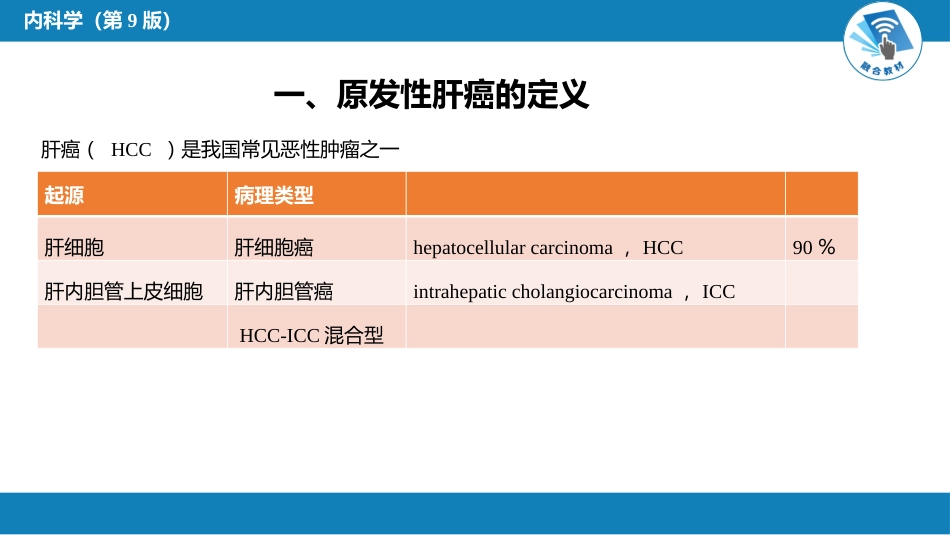 内科学（第 9 版）

融合教材

一、原发性肝癌的定义

肝癌（ HCC ）是我国常见恶性肿瘤之一

| 起源 | 病理类型 | | |
|---|---|---|---|
| 肝细胞 | 肝细胞癌 | hepatocellular carcinoma ， HCC | 90 % |
| 肝内胆管上皮细胞 | 肝内胆管癌 | intrahepatic cholangiocarcinoma ， ICC | |
| | HCC-ICC 混合型 | | |